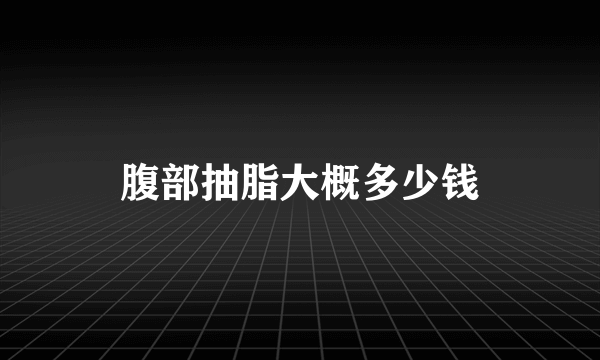 腹部抽脂大概多少钱